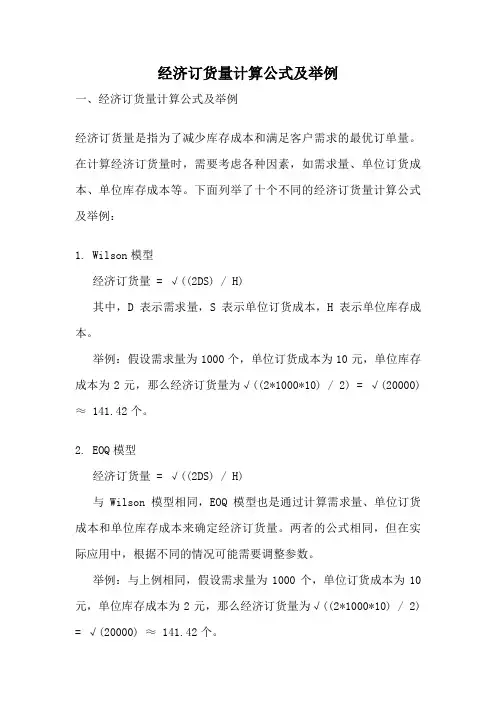 经济订货量计算公式及举例

一、经济订货量计算公式及举例

经济订货量是指为了减少库存成本和满足客户需求的最优订单量。在计算经济订货量时，需要考虑各种因素，如需求量、单位订货成本、单位库存成本等。下面列举了十个不同的经济订货量计算公式及举例：

1. Wilson 模型

经济订货量 = √((2DS) / H)

其中，D 表示需求量，S 表示单位订货成本，H 表示单位库存成本。

举例：假设需求量为 1000 个，单位订货成本为 10 元，单位库存成本为 2 元，那么经济订货量为√((2*1000*10) / 2) = √(20000) ≈ 141.42 个。

2. EOQ 模型

经济订货量 = √((2DS) / H)

与 Wilson 模型相同，EOQ 模型也是通过计算需求量、单位订货成本和单位库存成本来确定经济订货量。两者的公式相同，但在实际应用中，根据不同的情况可能需要调整参数。

举例：与上例相同，假设需求量为 1000 个，单位订货成本为 10 元，单位库存成本为 2 元，那么经济订货量为√((2*1000*10) / 2) = √(20000) ≈ 141.42 个。